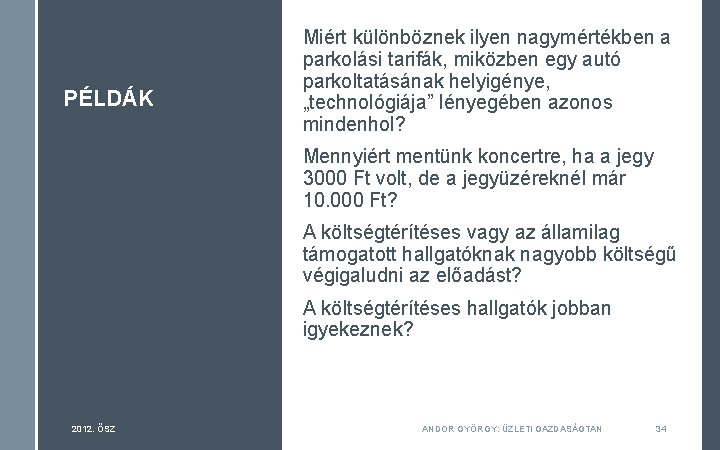 PÉLDÁK

Miért különböznek ilyen nagymértékben a parkolási tarifák, miközben egy autó parkoltatásának helyigénye, „technológiája” lényegében azonos mindenhol?

Mennyiért mentünk koncertre, ha a jegy 3000 Ft volt, de a jegyüzéreknél már 10.000 Ft?

A költségtérítéses vagy az államilag támogatott hallgatóknak nagyobb költségű végigaludni az előadást?

A költségtérítéses hallgatók jobban igyekeznek?

2012. ŐSZ

ANDOR GYÖRGY: ÜZLETI GAZDASÁGTAN

34